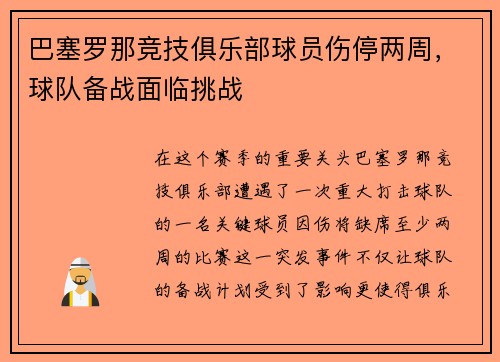 巴塞罗那竞技俱乐部球员伤停两周，球队备战面临挑战

在这个赛季的重要关头巴塞罗那竞技俱乐部遭遇了一次重大打击球队的一名关键球员因伤将缺席至少两周的比赛这一突发事件不仅让球队的备战计划受到了影响更使得俱乐